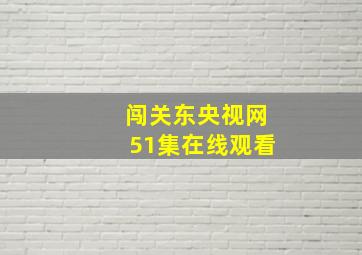 闯关东央视网
51集在线观看